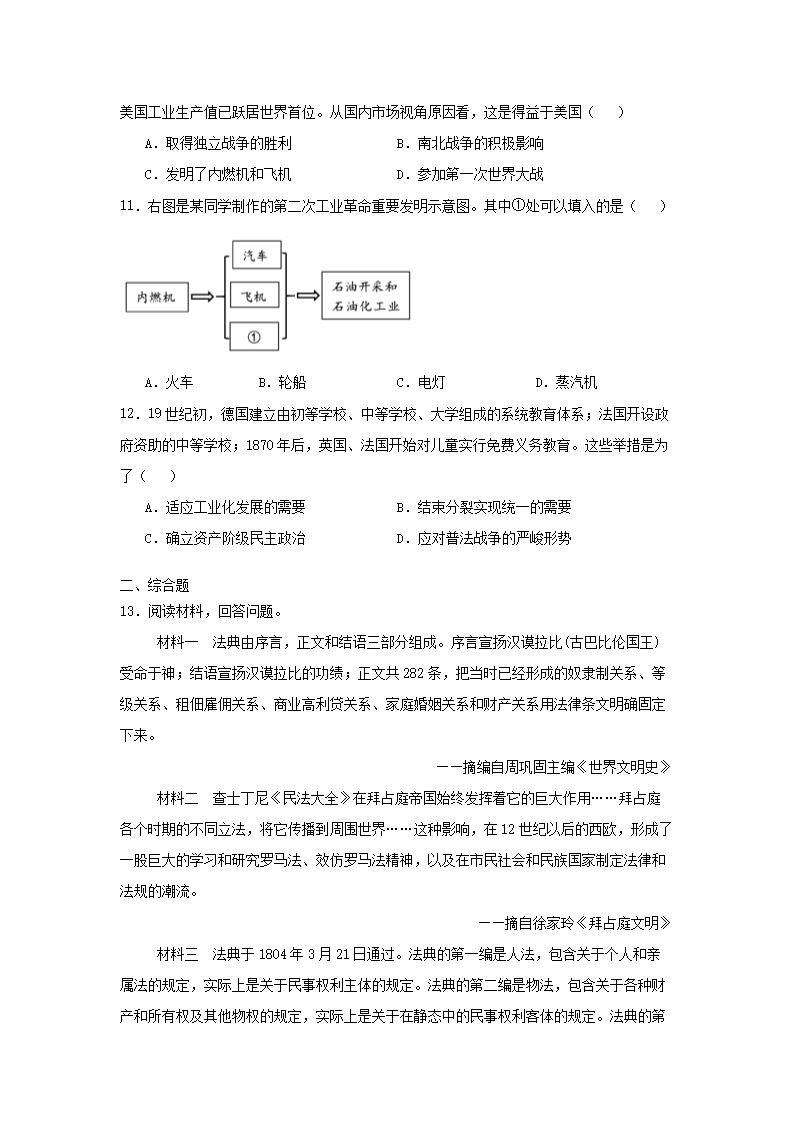 美国工业生产值已跃居世界首位。从国内市场视角原因看，这是得益于美国（　　）

A．取得独立战争的胜利　　B．南北战争的积极影响

C．发明了内燃机和飞机　　D．参加第一次世界大战

11．右图是某同学制作的第二次工业革命重要发明示意图。其中①处可以填入的是（　　）

内燃机

汽车

飞机

①

石油开采和石油化工业

A．火车　　B．轮船　　C．电灯　　D．蒸汽机

12．19世纪初，德国建立由初等学校、中等学校、大学组成的系统教育体系；法国开设政府资助的中等学校；1870年后，英国、法国开始对儿童实行免费义务教育。这些举措是为了（　　）

A．适应工业化发展的需要　　B．结束分裂实现统一的需要

C．确立资产阶级民主政治　　D．应对普法战争的严峻形势

二、综合题

13．阅读材料，回答问题。

材料一　法典由序言，正文和结语三部分组成。序言宣扬汉谟拉比(古巴比伦国王)受命于神；结语宣扬汉谟拉比的功绩；正文共282条，把当时已经形成的奴隶制关系、等级关系、租佃雇佣关系、商业高利贷关系、家庭婚姻关系和财产关系用法律条文明确固定下来。

——摘编自周巩固主编《世界文明史》

材料二　查士丁尼《民法大全》在拜占庭帝国始终发挥着它的巨大作用……拜占庭各个时期的不同立法，将它传播到周围世界……这种影响，在12世纪以后的西欧，形成了一股巨大的学习和研究罗马法、效仿罗马法精神，以及在市民社会和民族国家制定法律和法规的潮流。

——摘自徐家玲《拜占庭文明》

材料三　法典于1804年3月21日通过。法典的第一编是人法，包含关于个人和亲属法的规定，实际上是关于民事权利主体的规定。法典的第二编是物法，包含关于各种财产和所有权及其他物权的规定，实际上是关于在静态中的民事权利客体的规定。法典的第